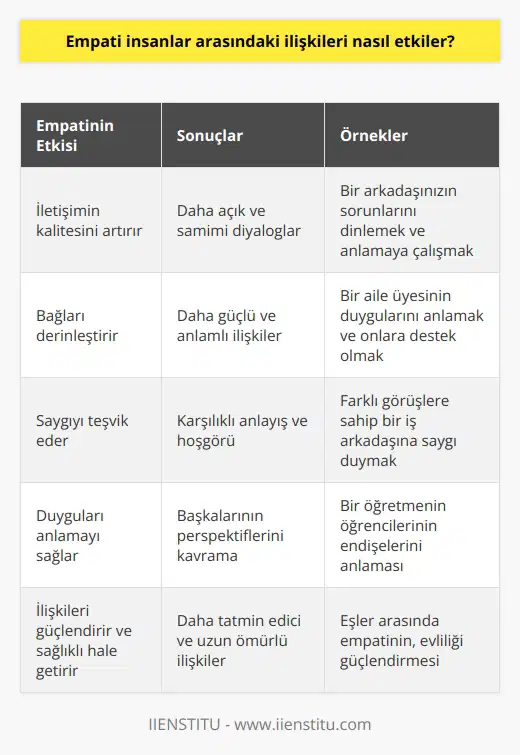 Empati insanlar arasındaki ilişkileri nasıl etkiler?

| Empatinin Etkisi | Sonuçlar | Örnekler |
|---|---|---|
| İletişimin kalitesini artırır | Daha açık ve samimi diyaloglar | Bir arkadaşınızın sorunlarını dinlemek ve anlamaya çalışmak |
| Bağları derinleştirir | Daha güçlü ve anlamlı ilişkiler | Bir aile üyesinin duygularını anlamak ve onlara destek olmak |
| Saygıyı teşvik eder | Karşılıklı anlayış ve hoşgörü | Farklı görüşlere sahip bir iş arkadaşına saygı duymak |
| Duyguları anlamayı sağlar | Başkalarının perspektiflerini kavrama | Bir öğretmenin öğrencilerinin endişelerini anlaması |
| İlişkileri güçlendirir ve sağlıklı hale getirir | Daha tatmin edici ve uzun ömürlü ilişkiler | Eşler arasında empatinin, evliliği güçlendirmesi |

IIENSTITU - www.iienstitu.com